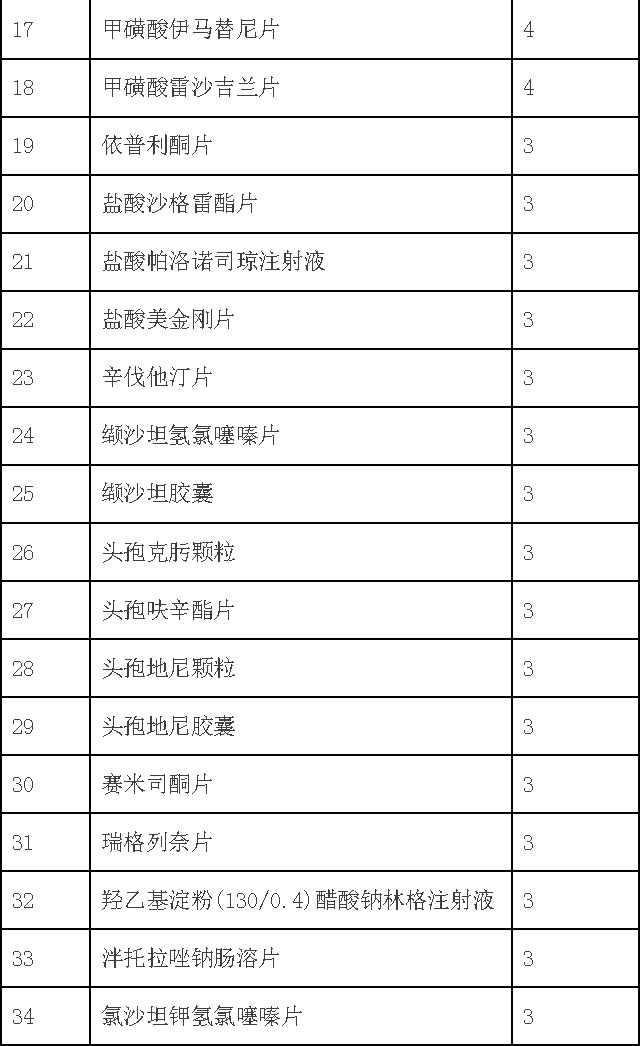 | 17 | 甲磺酸伊马替尼片 | 4 |
|---|---|---|
| 18 | 甲磺酸雷沙吉兰片 | 4 |
| 19 | 依普利酮片 | 3 |
| 20 | 盐酸沙格雷酯片 | 3 |
| 21 | 盐酸帕洛诺司琼注射液 | 3 |
| 22 | 盐酸美金刚片 | 3 |
| 23 | 辛伐他汀片 | 3 |
| 24 | 缬沙坦氢氯噻嗪片 | 3 |
| 25 | 缬沙坦胶囊 | 3 |
| 26 | 头孢克肟颗粒 | 3 |
| 27 | 头孢呋辛酯片 | 3 |
| 28 | 头孢地尼颗粒 | 3 |
| 29 | 头孢地尼胶囊 | 3 |
| 30 | 赛米司酮片 | 3 |
| 31 | 瑞格列奈片 | 3 |
| 32 | 羟乙基淀粉(130/0.4)醋酸钠林格注射液 | 3 |
| 33 | 泮托拉唑钠肠溶片 | 3 |
| 34 | 氯沙坦钾氢氯噻嗪片 | 3 |